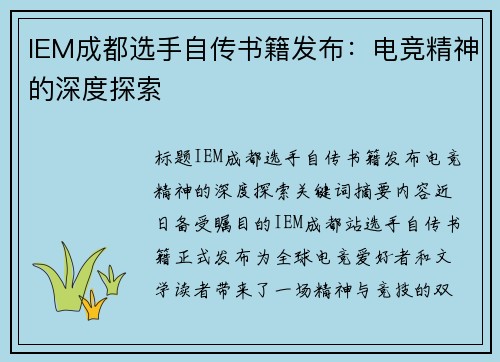 IEM成都选手自传书籍发布：电竞精神的深度探索

标题IEM成都选手自传书籍发布电竞精神的深度探索关键词摘要内容近日备受瞩目的IEM成都站选手自传书籍正式发布为全球电竞爱好者和文学读者带来了一场精神与竞技的双